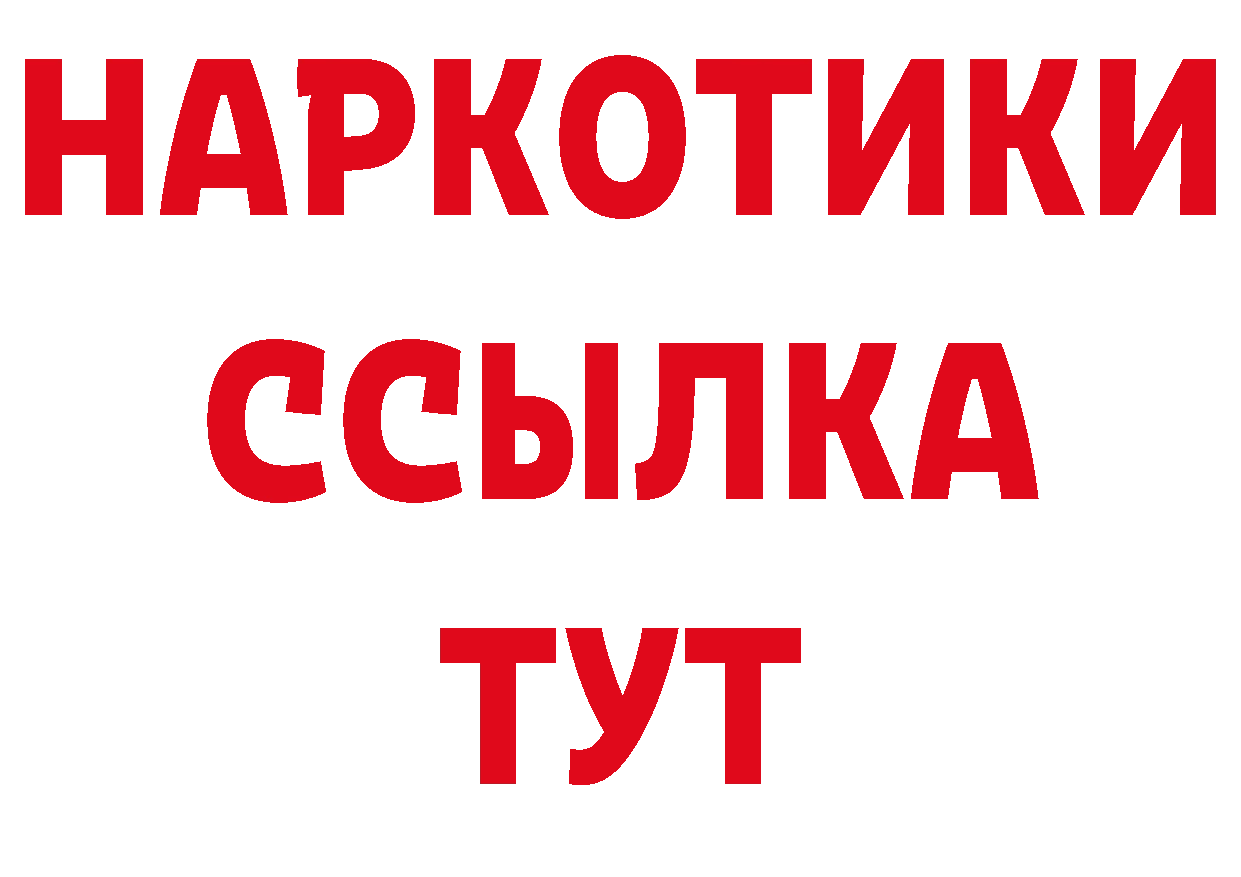 НАРКОТИКИ ССЫЛКА ТУТ